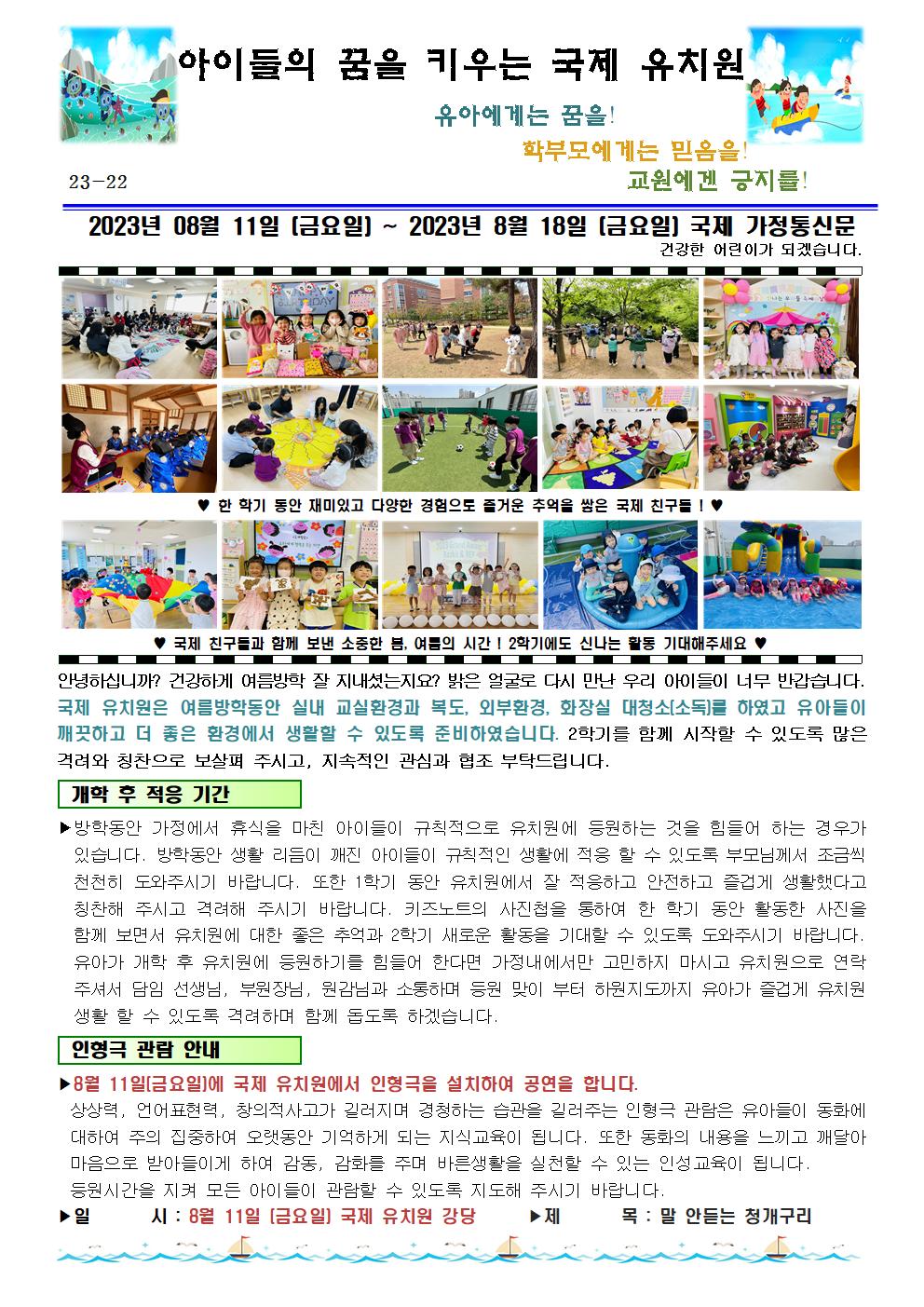 아이들의 꿈을 키우는 국제 유치원

유아에게는 꿈을!
학부모에게는 믿음을!
교원에겐 긍지를!

23-22

2023년 08월 11일 (금요일) ~ 2023년 8월 18일 (금요일) 국제 가정통신문
건강한 어린이가 되겠습니다.

♥ 한 학기 동안 재미있고 다양한 경험으로 즐거운 추억을 쌓은 국제 친구들 ! ♥

♥ 국제 친구들과 함께 보낸 소중한 봄, 여름의 시간 ! 2학기에도 신나는 활동 기대해주세요 ♥

안녕하십니까? 건강하게 여름방학 잘 지내셨는지요? 밝은 얼굴로 다시 만난 우리 아이들이 너무 반갑습니다. 국제 유치원은 여름방학동안 실내 교실환경과 복도, 외부환경, 화장실 대청소(소독)를 하였고 유아들이 깨끗하고 더 좋은 환경에서 생활할 수 있도록 준비하였습니다. 2학기를 함께 시작할 수 있도록 많은 격려와 칭찬으로 보살펴 주시고, 지속적인 관심과 협조 부탁드립니다.

개학 후 적응 기간

▶방학동안 가정에서 휴식을 마친 아이들이 규칙적으로 유치원에 등원하는 것을 힘들어 하는 경우가 있습니다. 방학동안 생활 리듬이 깨진 아이들이 규칙적인 생활에 적응 할 수 있도록 부모님께서 조금씩 천천히 도와주시기 바랍니다. 또한 1학기 동안 유치원에서 잘 적응하고 안전하고 즐겁게 생활했다고 칭찬해 주시고 격려해 주시기 바랍니다. 키즈노트의 사진첩을 통하여 한 학기 동안 활동한 사진을 함께 보면서 유치원에 대한 좋은 추억과 2학기 새로운 활동을 기대할 수 있도록 도와주시기 바랍니다. 유아가 개학 후 유치원에 등원하기를 힘들어 한다면 가정내에서만 고민하지 마시고 유치원으로 연락 주셔서 담임 선생님, 부원장님, 원감님과 소통하며 등원 맞이 부터 하원지도까지 유아가 즐겁게 유치원 생활 할 수 있도록 격려하며 함께 돕도록 하겠습니다.

인형극 관람 안내

▶8월 11일(금요일)에 국제 유치원에서 인형극을 설치하여 공연을 합니다.
상상력, 언어표현력, 창의적사고가 길러지며 경청하는 습관을 길러주는 인형극 관람은 유아들이 동화에 대하여 주의 집중하여 오랫동안 기억하게 되는 지식교육이 됩니다. 또한 동화의 내용을 느끼고 깨달아 마음으로 받아들이게 하여 감동, 감화를 주며 바른생활을 실천할 수 있는 인성교육이 됩니다.
등원시간을 지켜 모든 아이들이 관람할 수 있도록 지도해 주시기 바랍니다.

▶일 시 : 8월 11일 (금요일) 국제 유치원 강당 ▶제 목 : 말 안듣는 청개구리